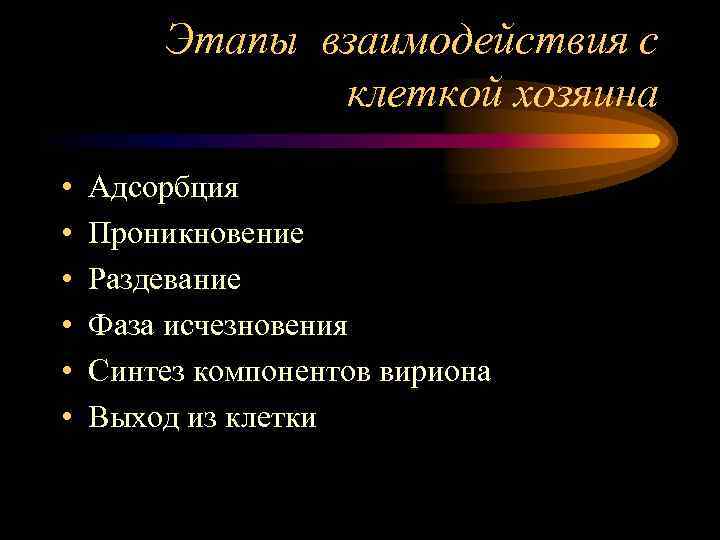 Этапы взаимодействия с клеткой хозяина

• Адсорбция
• Проникновение
• Раздевание
• Фаза исчезновения
• Синтез компонентов вириона
• Выход из клетки